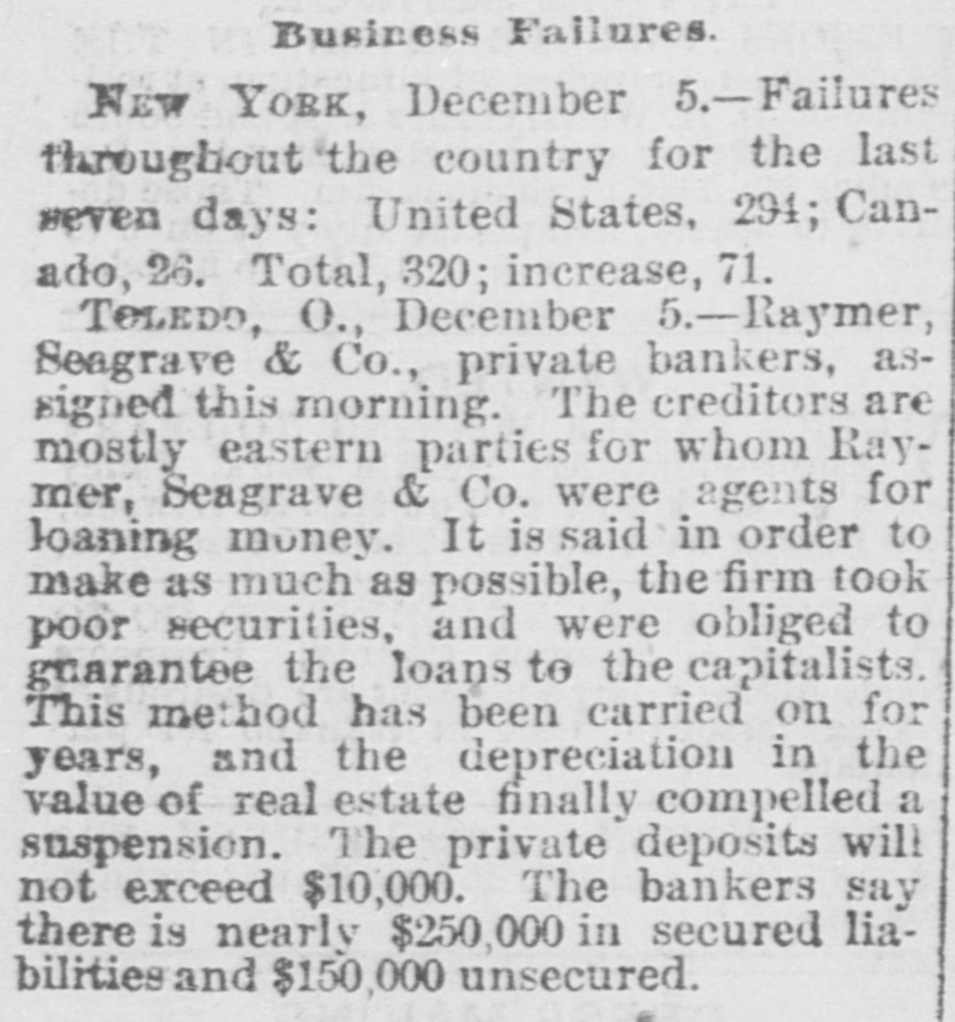 Business Failures.

NEW YORK, December 5.—Failures throughout the country for the last seven days: United States, 294; Canado, 26. Total, 320; increase, 71.

TOLEDO, O., December 5.—Raymer, Seagrave & Co., private bankers, assigned this morning. The creditors are mostly eastern parties for whom Raymer, Seagrave & Co. were agents for loaning money. It is said in order to make as much as possible, the firm took poor securities, and were obliged to guarantee the loans to the capitalists. This method has been carried on for years, and the depreciation in the value of real estate finally compelled a suspension. The private deposits will not exceed $10,000. The bankers say there is nearly $250,000 in secured liabilities and $150,000 unsecured.